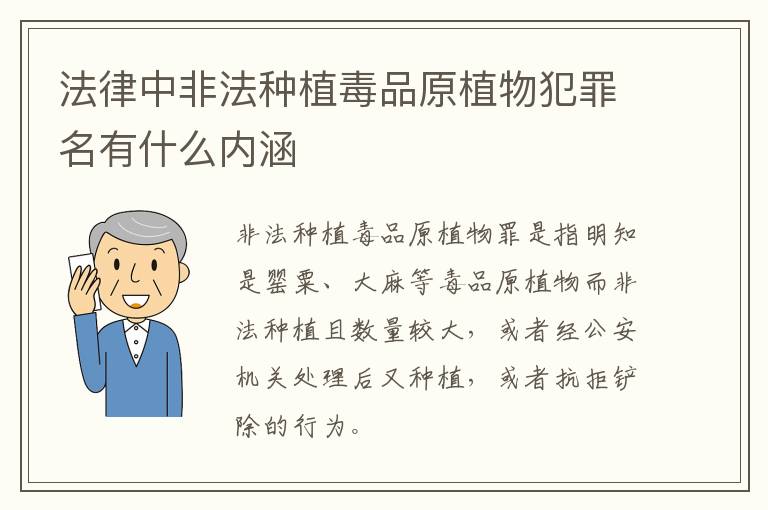 法律中非法种植毒品原植物犯罪名有什么内涵

非法种植毒品原植物罪是指明知是罂粟、大麻等毒品原植物而非法种植且数量较大，或者经公安机关处理后又种植，或者抗拒铲除的行为。